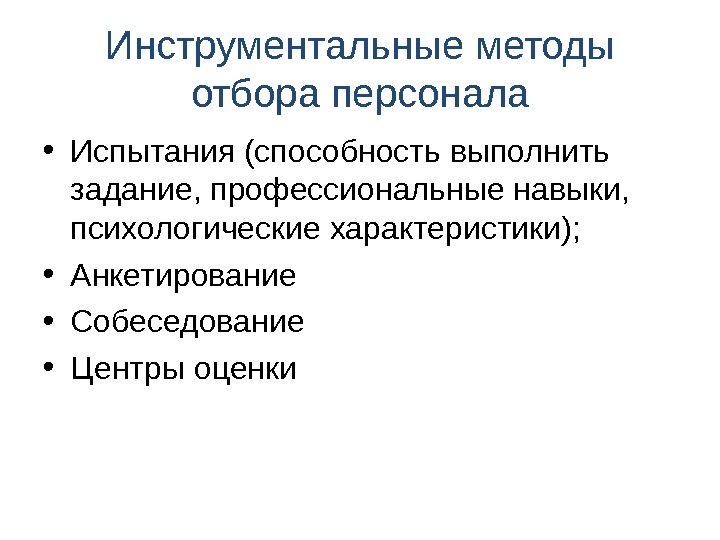 Инструментальные методы отбора персонала

• Испытания (способность выполнить задание, профессиональные навыки, психологические характеристики);
• Анкетирование
• Собеседование
• Центры оценки